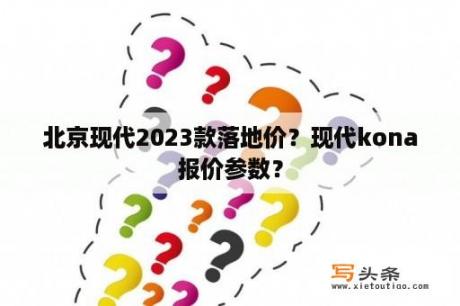 北京现代2023款落地价？现代kona报价参数？

写头条
www.xietoutiao.com